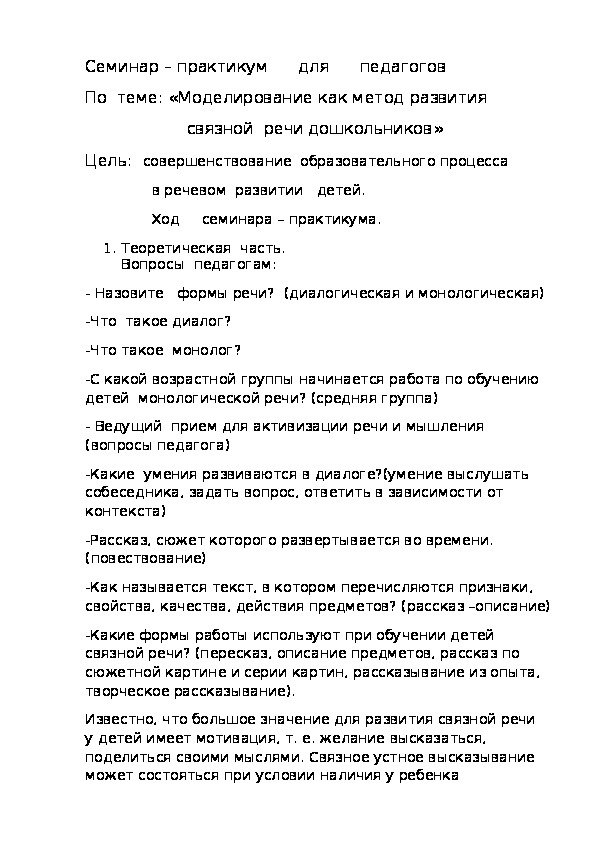 Семинар – практикум для педагогов

По теме: «Моделирование как метод развития связной речи дошкольников»

Цель: совершенствование образовательного процесса в речевом развитии детей.

Ход семинара – практикума.

1. Теоретическая часть.
Вопросы педагогам:

- Назовите формы речи? (диалогическая и монологическая)

-Что такое диалог?

-Что такое монолог?

-С какой возрастной группы начинается работа по обучению детей монологической речи? (средняя группа)

- Ведущий прием для активизации речи и мышления (вопросы педагога)

-Какие умения развиваются в диалоге?(умение выслушать собеседника, задать вопрос, ответить в зависимости от контекста)

-Рассказ, сюжет которого развертывается во времени. (повествование)

-Как называется текст, в котором перечисляются признаки, свойства, качества, действия предметов? (рассказ –описание)

-Какие формы работы используют при обучении детей связной речи? (пересказ, описание предметов, рассказ по сюжетной картине и серии картин, рассказывание из опыта, творческое рассказывание).

Известно, что большое значение для развития связной речи у детей имеет мотивация, т. е. желание высказаться, поделиться своими мыслями. Связное устное высказывание может состояться при условии наличия у ребенка